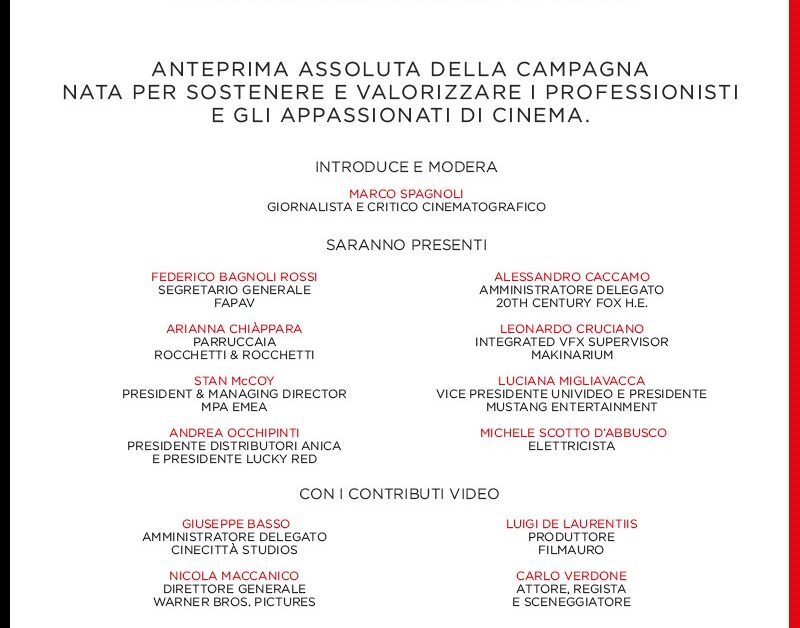 ANTEPRIMA ASSOLUTA DELLA CAMPAGNA
NATA PER SOSTENERE E VALORIZZARE I PROFESSIONISTI
E GLI APPASSIONATI DI CINEMA.

INTRODUCE E MODERA

MARCO SPAGNOLI
GIORNALISTA E CRITICO CINEMATOGRAFICO

SARANNO PRESENTI

FEDERICO BAGNOLI ROSSI
SEGRETARIO GENERALE
FAPAV

ARIANNA CHIÀPPARA
PARRUCCAIA
ROCCHETTI & ROCCHETTI

STAN McCOY
PRESIDENT & MANAGING DIRECTOR
MPA EMEA

ANDREA OCCHIPINTI
PRESIDENTE DISTRIBUTORI ANICA
E PRESIDENTE LUCKY RED

ALESSANDRO CACCAMO
AMMINISTRATORE DELEGATO
20TH CENTURY FOX H.E.

LEONARDO CRUCIANO
INTEGRATED VFX SUPERVISOR
MAKINARIUM

LUCIANA MIGLIAVACCA
VICE PRESIDENTE UNIVIDEO E PRESIDENTE
MUSTANG ENTERTAINMENT

MICHELE SCOTTO D'ABBUSCO
ELETTRICISTA

CON I CONTRIBUTI VIDEO

GIUSEPPE BASSO
AMMINISTRATORE DELEGATO
CINECITTÀ STUDIOS

NICOLA MACCANICO
DIRETTORE GENERALE
WARNER BROS. PICTURES

LUIGI DE LAURENTIIS
PRODUTTORE
FILMAURO

CARLO VERDONE
ATTORE, REGISTA
E SCENEGGIATORE